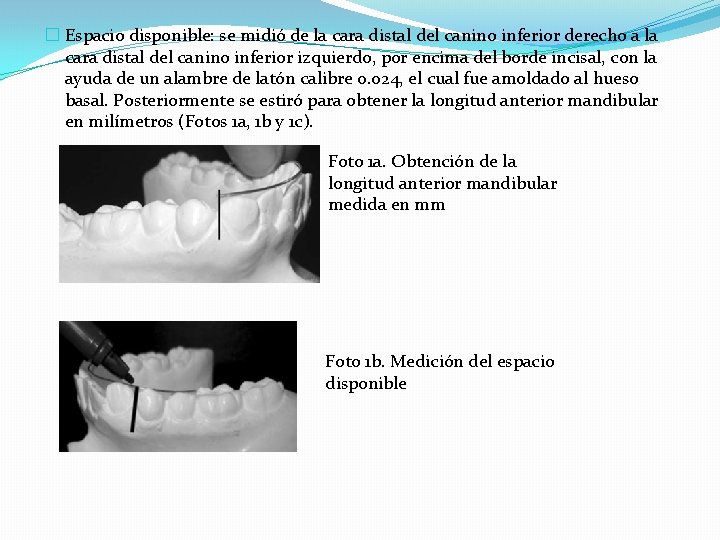 Espacio disponible: se midió de la cara distal del canino inferior derecho a la cara distal del canino inferior izquierdo, por encima del borde incisal, con la ayuda de un alambre de latón calibre 0.024, el cual fue amoldado al hueso basal. Posteriormente se estiró para obtener la longitud anterior mandibular en milímetros (Fotos 1a, 1b y 1c).

Foto 1a. Obtención de la longitud anterior mandibular medida en mm

Foto 1b. Medición del espacio disponible